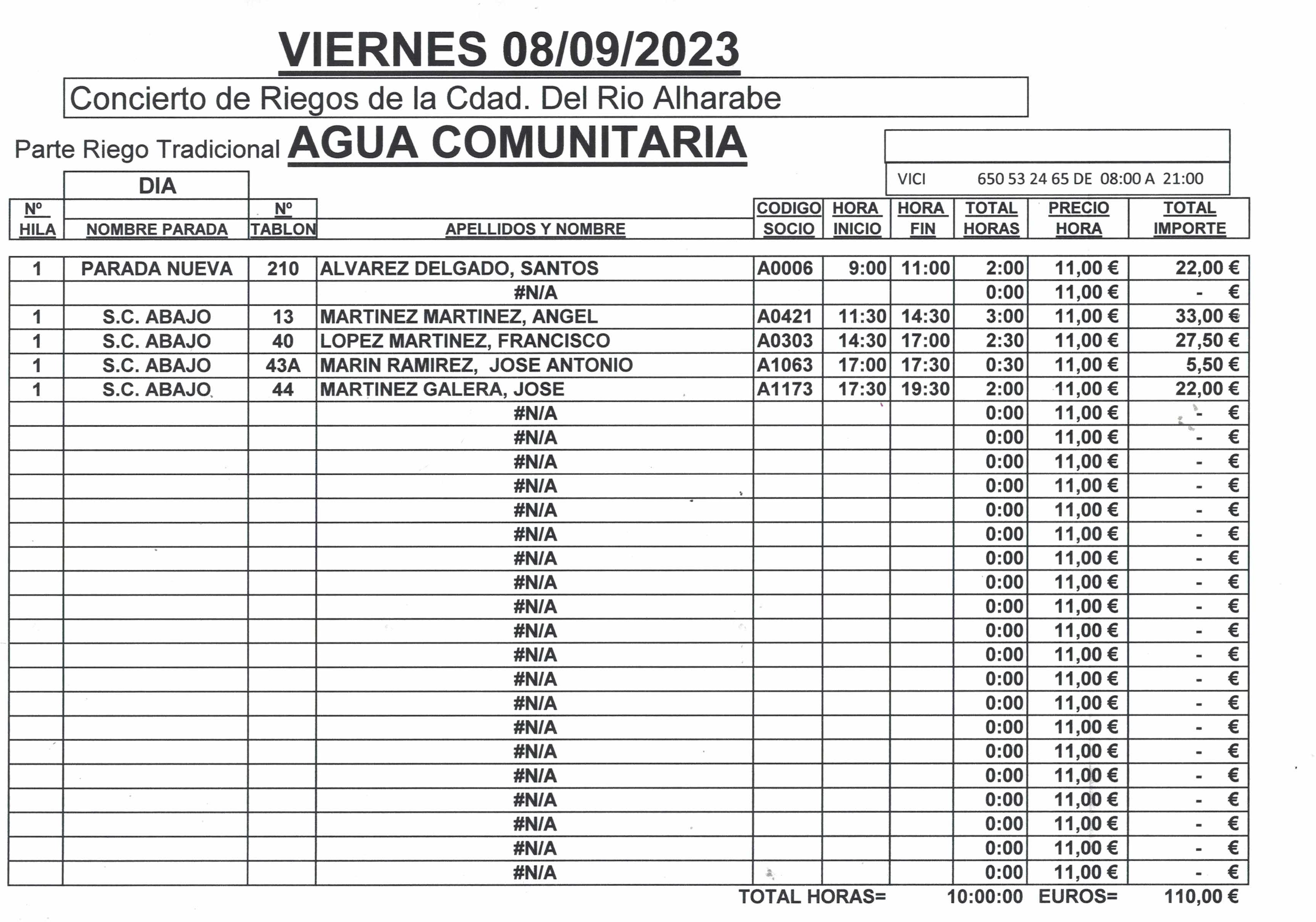 VIERNES 08/09/2023

Concierto de Riegos de la Cdad. Del Rio Alharabe

Parte Riego Tradicional AGUA COMUNITARIA

VICI 650 53 24 65 DE 08:00 A 21:00

DIA

| Nº HILA | NOMBRE PARADA | Nº TABLON | APELLIDOS Y NOMBRE | CODIGO SOCIO | HORA INICIO | HORA FIN | TOTAL HORAS | PRECIO HORA | TOTAL IMPORTE |
|---|---|---|---|---|---|---|---|---|---|
| 1 | PARADA NUEVA | 210 | ALVAREZ DELGADO, SANTOS | A0006 | 9:00 | 11:00 | 2:00 | 11,00 € | 22,00 € |
| | | | #N/A | | | | 0:00 | 11,00 € | - € |
| 1 | S.C. ABAJO | 13 | MARTINEZ MARTINEZ, ANGEL | A0421 | 11:30 | 14:30 | 3:00 | 11,00 € | 33,00 € |
| 1 | S.C. ABAJO | 40 | LOPEZ MARTINEZ, FRANCISCO | A0303 | 14:30 | 17:00 | 2:30 | 11,00 € | 27,50 € |
| 1 | S.C. ABAJO | 43A | MARIN RAMIREZ, JOSE ANTONIO | A1063 | 17:00 | 17:30 | 0:30 | 11,00 € | 5,50 € |
| 1 | S.C. ABAJO | 44 | MARTINEZ GALERA, JOSE | A1173 | 17:30 | 19:30 | 2:00 | 11,00 € | 22,00 € |
| | | | #N/A | | | | 0:00 | 11,00 € | - € |
| | | | #N/A | | | | 0:00 | 11,00 € | - € |
| | | | #N/A | | | | 0:00 | 11,00 € | - € |
| | | | #N/A | | | | 0:00 | 11,00 € | - € |
| | | | #N/A | | | | 0:00 | 11,00 € | - € |
| | | | #N/A | | | | 0:00 | 11,00 € | - € |
| | | | #N/A | | | | 0:00 | 11,00 € | - € |
| | | | #N/A | | | | 0:00 | 11,00 € | - € |
| | | | #N/A | | | | 0:00 | 11,00 € | - € |
| | | | #N/A | | | | 0:00 | 11,00 € | - € |
| | | | #N/A | | | | 0:00 | 11,00 € | - € |
| | | | #N/A | | | | 0:00 | 11,00 € | - € |
| | | | #N/A | | | | 0:00 | 11,00 € | - € |
| | | | #N/A | | | | 0:00 | 11,00 € | - € |
| | | | #N/A | | | | 0:00 | 11,00 € | - € |
| | | | #N/A | | | | 0:00 | 11,00 € | - € |
| | | | #N/A | | | | 0:00 | 11,00 € | - € |
| | | | #N/A | | | | 0:00 | 11,00 € | - € |
| | | | #N/A | | | | 0:00 | 11,00 € | - € |
| | | | #N/A | | | | 0:00 | 11,00 € | - € |

TOTAL HORAS= 10:00:00 EUROS= 110,00 €